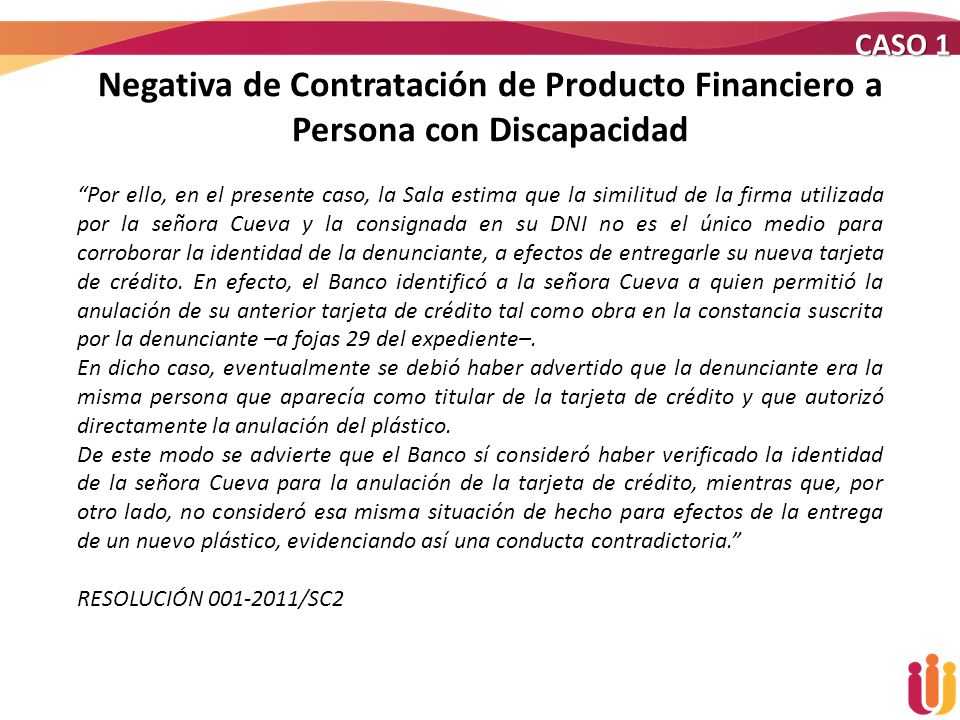 CASO 1

Negativa de Contratación de Producto Financiero a Persona con Discapacidad

"Por ello, en el presente caso, la Sala estima que la similitud de la firma utilizada por la señora Cueva y la consignada en su DNI no es el único medio para corroborar la identidad de la denunciante, a efectos de entregarle su nueva tarjeta de crédito. En efecto, el Banco identificó a la señora Cueva a quien permitió la anulación de su anterior tarjeta de crédito tal como obra en la constancia suscrita por la denunciante –a fojas 29 del expediente–.
En dicho caso, eventualmente se debió haber advertido que la denunciante era la misma persona que aparecía como titular de la tarjeta de crédito y que autorizó directamente la anulación del plástico.
De este modo se advierte que el Banco sí consideró haber verificado la identidad de la señora Cueva para la anulación de la tarjeta de crédito, mientras que, por otro lado, no consideró esa misma situación de hecho para efectos de la entrega de un nuevo plástico, evidenciando así una conducta contradictoria."

RESOLUCIÓN 001-2011/SC2